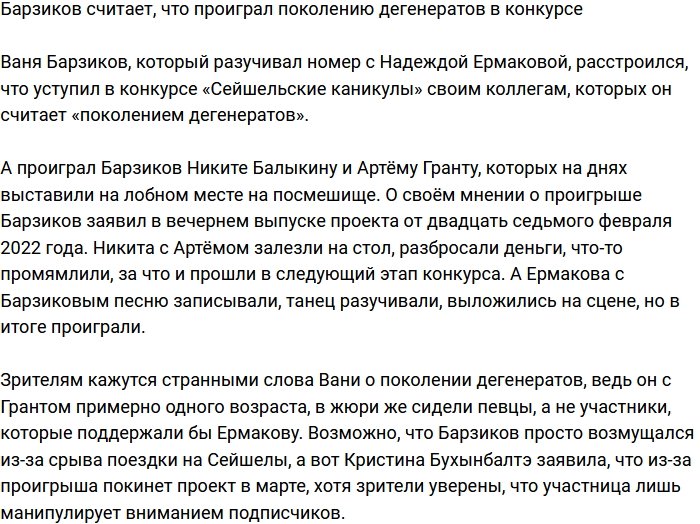 Барзиков считает, что проиграл поколению дегенератов в конкурсе

Ваня Барзиков, который разучивал номер с Надеждой Ермаковой, расстроился, что уступил в конкурсе «Сейшельские каникулы» своим коллегам, которых он считает «поколением дегенератов».

А проиграл Барзиков Никите Балыкину и Артёму Гранту, которых на днях выставили на лобном месте на посмешище. О своём мнении о проигрыше Барзиков заявил в вечернем выпуске проекта от двадцать седьмого февраля 2022 года. Никита с Артёмом залезли на стол, разбросали деньги, что-то промямлили, за что и прошли в следующий этап конкурса. А Ермакова с Барзиковым песню записывали, танец разучивали, выложились на сцене, но в итоге проиграли.

Зрителям кажутся странными слова Вани о поколении дегенератов, ведь он с Грантом примерно одного возраста, в жюри же сидели певцы, а не участники, которые поддержали бы Ермакову. Возможно, что Барзиков просто возмущался из-за срыва поездки на Сейшелы, а вот Кристина Бухынбалтэ заявила, что из-за проигрыша покинет проект в марте, хотя зрители уверены, что участница лишь манипулирует вниманием подписчиков.